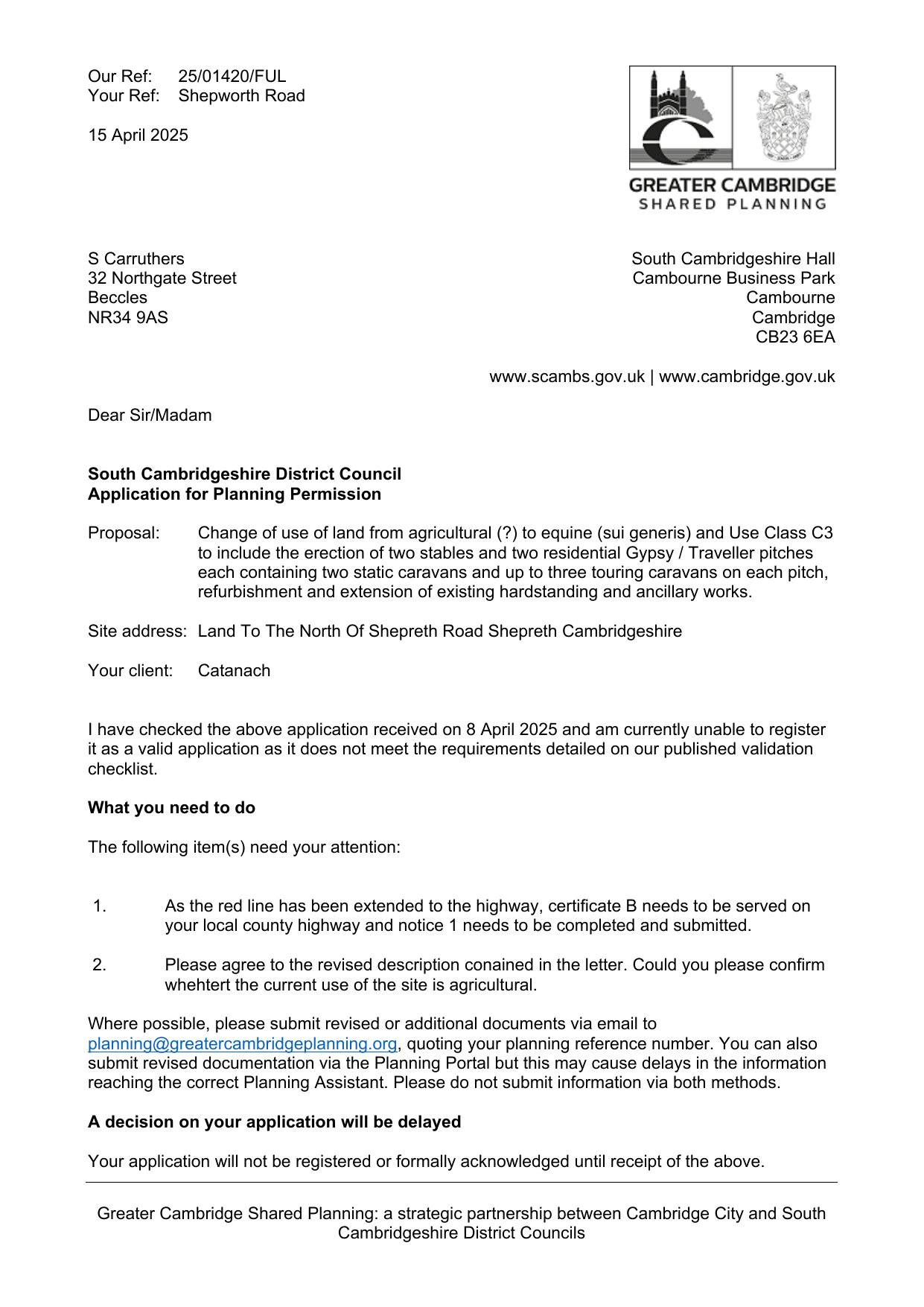 Our Ref: 25/01420/FUL
Your Ref: Shepworth Road

15 April 2025

GREATER CAMBRIDGE
SHARED PLANNING

S Carruthers
32 Northgate Street
Beccles
NR34 9AS

South Cambridgeshire Hall
Cambourne Business Park
Cambourne
Cambridge
CB23 6EA

www.scambs.gov.uk | www.cambridge.gov.uk

Dear Sir/Madam

**South Cambridgeshire District Council**
**Application for Planning Permission**

Proposal: Change of use of land from agricultural (?) to equine (sui generis) and Use Class C3 to include the erection of two stables and two residential Gypsy / Traveller pitches each containing two static caravans and up to three touring caravans on each pitch, refurbishment and extension of existing hardstanding and ancillary works.

Site address: Land To The North Of Shepreth Road Shepreth Cambridgeshire

Your client: Catanach

I have checked the above application received on 8 April 2025 and am currently unable to register it as a valid application as it does not meet the requirements detailed on our published validation checklist.

**What you need to do**

The following item(s) need your attention:

1. As the red line has been extended to the highway, certificate B needs to be served on your local county highway and notice 1 needs to be completed and submitted.

2. Please agree to the revised description conained in the letter. Could you please confirm whehtert the current use of the site is agricultural.

Where possible, please submit revised or additional documents via email to planning@greatercambridgeplanning.org, quoting your planning reference number. You can also submit revised documentation via the Planning Portal but this may cause delays in the information reaching the correct Planning Assistant. Please do not submit information via both methods.

**A decision on your application will be delayed**

Your application will not be registered or formally acknowledged until receipt of the above.

Greater Cambridge Shared Planning: a strategic partnership between Cambridge City and South Cambridgeshire District Councils